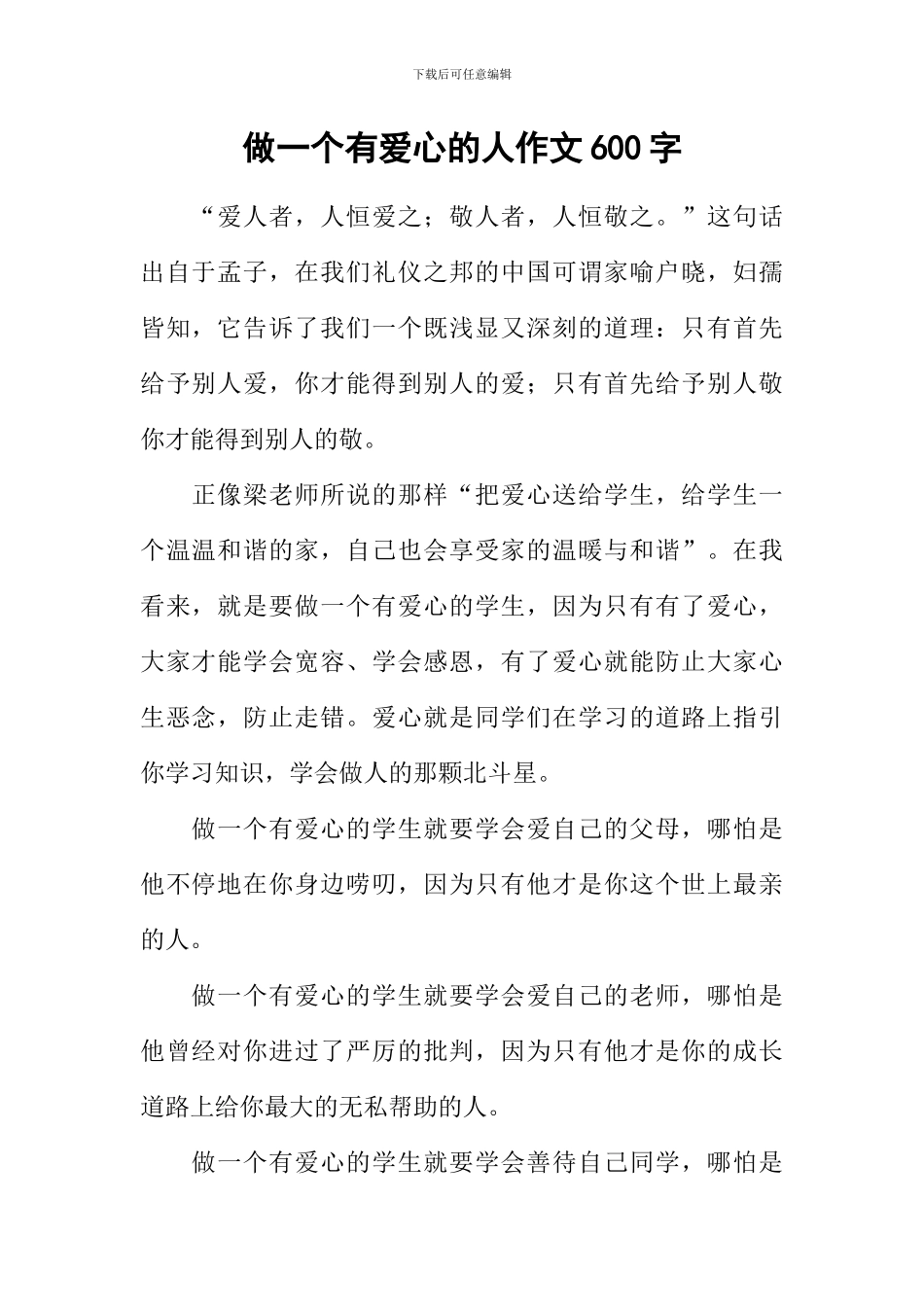 下载后可任意编辑

做一个有爱心的人作文600字

“爱人者，人恒爱之；敬人者，人恒敬之。”这句话出自于孟子，在我们礼仪之邦的中国可谓家喻户晓，妇孺皆知，它告诉了我们一个既浅显又深刻的道理：只有首先给予别人爱，你才能得到别人的爱；只有首先给予别人敬你才能得到别人的敬。

正像梁老师所说的那样“把爱心送给学生，给学生一个温温和谐的家，自己也会享受家的温暖与和谐”。在我看来，就是要做一个有爱心的学生，因为只有有了爱心，大家才能学会宽容、学会感恩，有了爱心就能防止大家心生恶念，防止走错。爱心就是同学们在学习的道路上指引你学习知识，学会做人的那颗北斗星。

做一个有爱心的学生就要学会爱自己的父母，哪怕是他不停地在你身边唠叨，因为只有他才是你这个世上最亲的人。

做一个有爱心的学生就要学会爱自己的老师，哪怕是他曾经对你进过了严厉的批判，因为只有他才是你的成长道路上给你最大的无私帮助的人。

做一个有爱心的学生就要学会善待自己同学，哪怕是